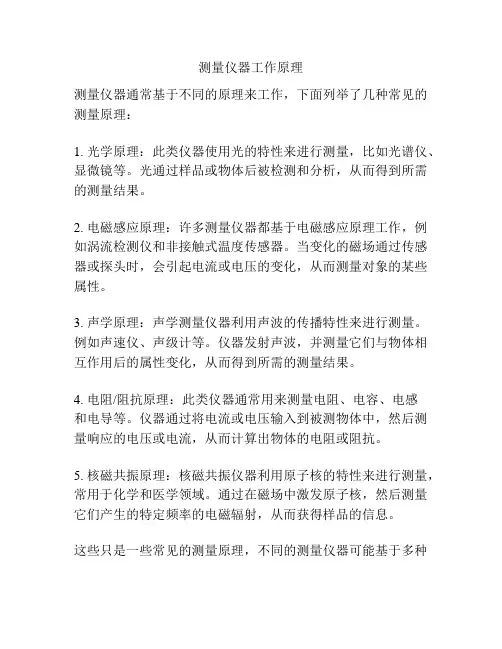 测量仪器工作原理

测量仪器通常基于不同的原理来工作，下面列举了几种常见的测量原理：

1. 光学原理：此类仪器使用光的特性来进行测量，比如光谱仪、显微镜等。光通过样品或物体后被检测和分析，从而得到所需的测量结果。

2. 电磁感应原理：许多测量仪器都基于电磁感应原理工作，例如涡流检测仪和非接触式温度传感器。当变化的磁场通过传感器或探头时，会引起电流或电压的变化，从而测量对象的某些属性。

3. 声学原理：声学测量仪器利用声波的传播特性来进行测量。例如声速仪、声级计等。仪器发射声波，并测量它们与物体相互作用后的属性变化，从而得到所需的测量结果。

4. 电阻/阻抗原理：此类仪器通常用来测量电阻、电容、电感和电导等。仪器通过将电流或电压输入到被测物体中，然后测量响应的电压或电流，从而计算出物体的电阻或阻抗。

5. 核磁共振原理：核磁共振仪器利用原子核的特性来进行测量，常用于化学和医学领域。通过在磁场中激发原子核，然后测量它们产生的特定频率的电磁辐射，从而获得样品的信息。

这些只是一些常见的测量原理，不同的测量仪器可能基于多种